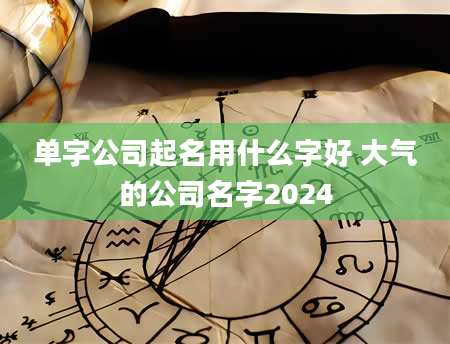 单字公司起名用什么字好 大气的公司名字2024